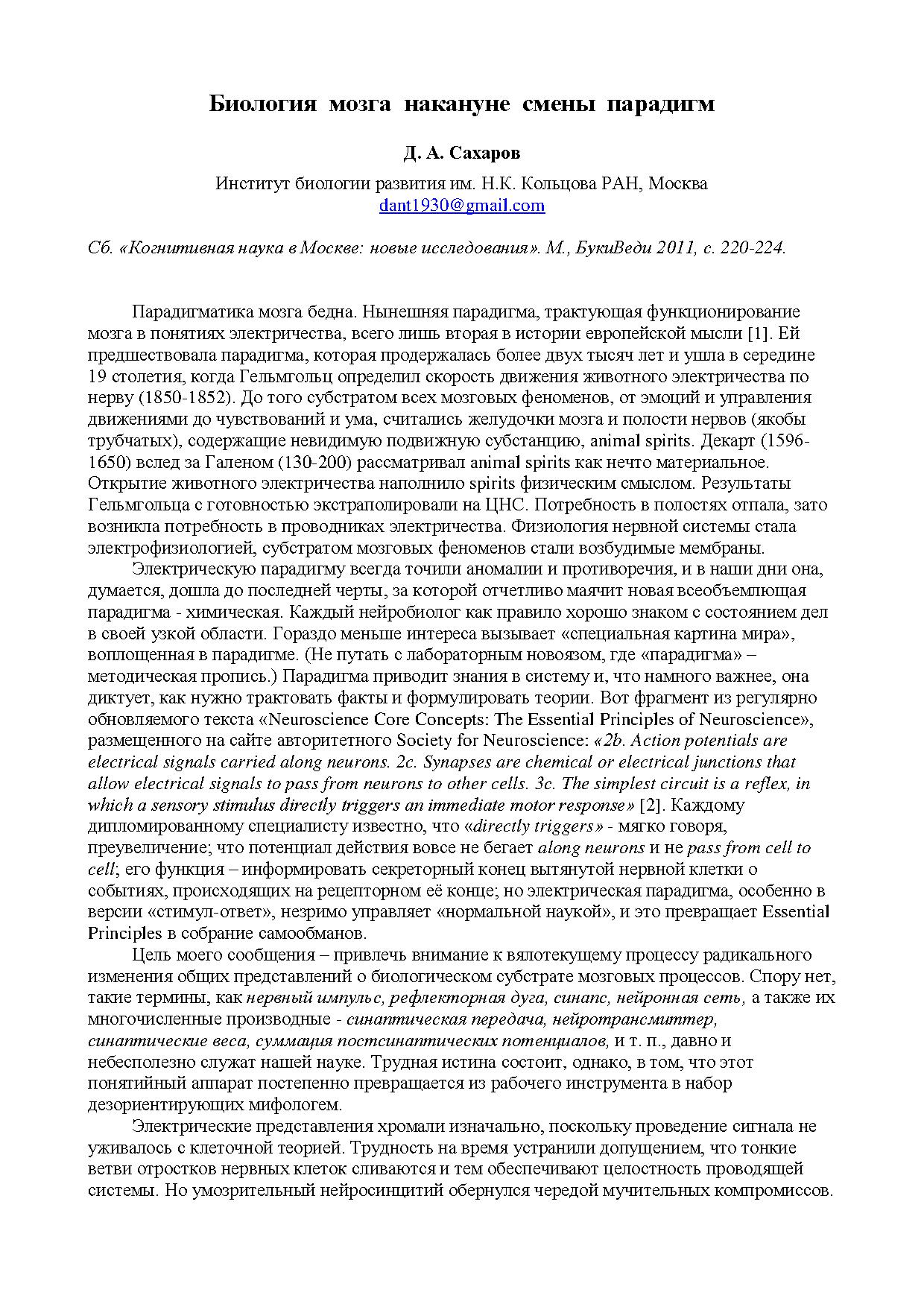 Биология мозга накануне смены парадигм

Д. А. Сахаров

Институт биологии развития им. Н.К. Кольцова РАН, Москва
dant1930@gmail.com

Сб. «Когнитивная наука в Москве: новые исследования». М., БукиВеди 2011, с. 220-224.

Парадигматика мозга бедна. Нынешняя парадигма, трактующая функционирование мозга в понятиях электричества, всего лишь вторая в истории европейской мысли [1]. Ей предшествовала парадигма, которая продержалась более двух тысяч лет и ушла в середине 19 столетия, когда Гельмгольц определил скорость движения животного электричества по нерву (1850-1852). До того субстратом всех мозговых феноменов, от эмоций и управления движениями до чувствований и ума, считались желудочки мозга и полости нервов (якобы трубчатых), содержащие невидимую подвижную субстанцию, animal spirits. Декарт (1596-1650) вслед за Галеном (130-200) рассматривал animal spirits как нечто материальное. Открытие животного электричества наполнило spirits физическим смыслом. Результаты Гельмгольца с готовностью экстраполировали на ЦНС. Потребность в полостях отпала, зато возникла потребность в проводниках электричества. Физиология нервной системы стала электрофизиологией, субстратом мозговых феноменов стали возбудимые мембраны.

Электрическую парадигму всегда точили аномалии и противоречия, и в наши дни она, думается, дошла до последней черты, за которой отчетливо маячит новая всеобъемлющая парадигма - химическая. Каждый нейробиолог как правило хорошо знаком с состоянием дел в своей узкой области. Гораздо меньше интереса вызывает «специальная картина мира», воплощенная в парадигме. (Не путать с лабораторным новоязом, где «парадигма» – методическая пропись.) Парадигма приводит знания в систему и, что намного важнее, она диктует, как нужно трактовать факты и формулировать теории. Вот фрагмент из регулярно обновляемого текста «Neuroscience Core Concepts: The Essential Principles of Neuroscience», размещенного на сайте авторитетного Society for Neuroscience: «2b. Action potentials are electrical signals carried along neurons. 2c. Synapses are chemical or electrical junctions that allow electrical signals to pass from neurons to other cells. 3c. The simplest circuit is a reflex, in which a sensory stimulus directly triggers an immediate motor response» [2]. Каждому дипломированному специалисту известно, что «directly triggers» - мягко говоря, преувеличение; что потенциал действия вовсе не бегает along neurons и не pass from cell to cell; его функция – информировать секреторный конец вытянутой нервной клетки о событиях, происходящих на рецепторном её конце; но электрическая парадигма, особенно в версии «стимул-ответ», незримо управляет «нормальной наукой», и это превращает Essential Principles в собрание самообманов.

Цель моего сообщения – привлечь внимание к вялотекущему процессу радикального изменения общих представлений о биологическом субстрате мозговых процессов. Спору нет, такие термины, как нервный импульс, рефлекторная дуга, синапс, нейронная сеть, а также их многочисленные производные - синаптическая передача, нейротрансмиттер, синаптические веса, суммация постсинаптических потенциалов, и т. п., давно и небесполезно служат нашей науке. Трудная истина состоит, однако, в том, что этот понятийный аппарат постепенно превращается из рабочего инструмента в набор дезориентирующих мифологем.

Электрические представления хромали изначально, поскольку проведение сигнала не уживалось с клеточной теорией. Трудность на время устранили допущением, что тонкие ветви отростков нервных клеток сливаются и тем обеспечивают целостность проводящей системы. Но умозрительный нейросинцитий обернулся чередой мучительных компромиссов.